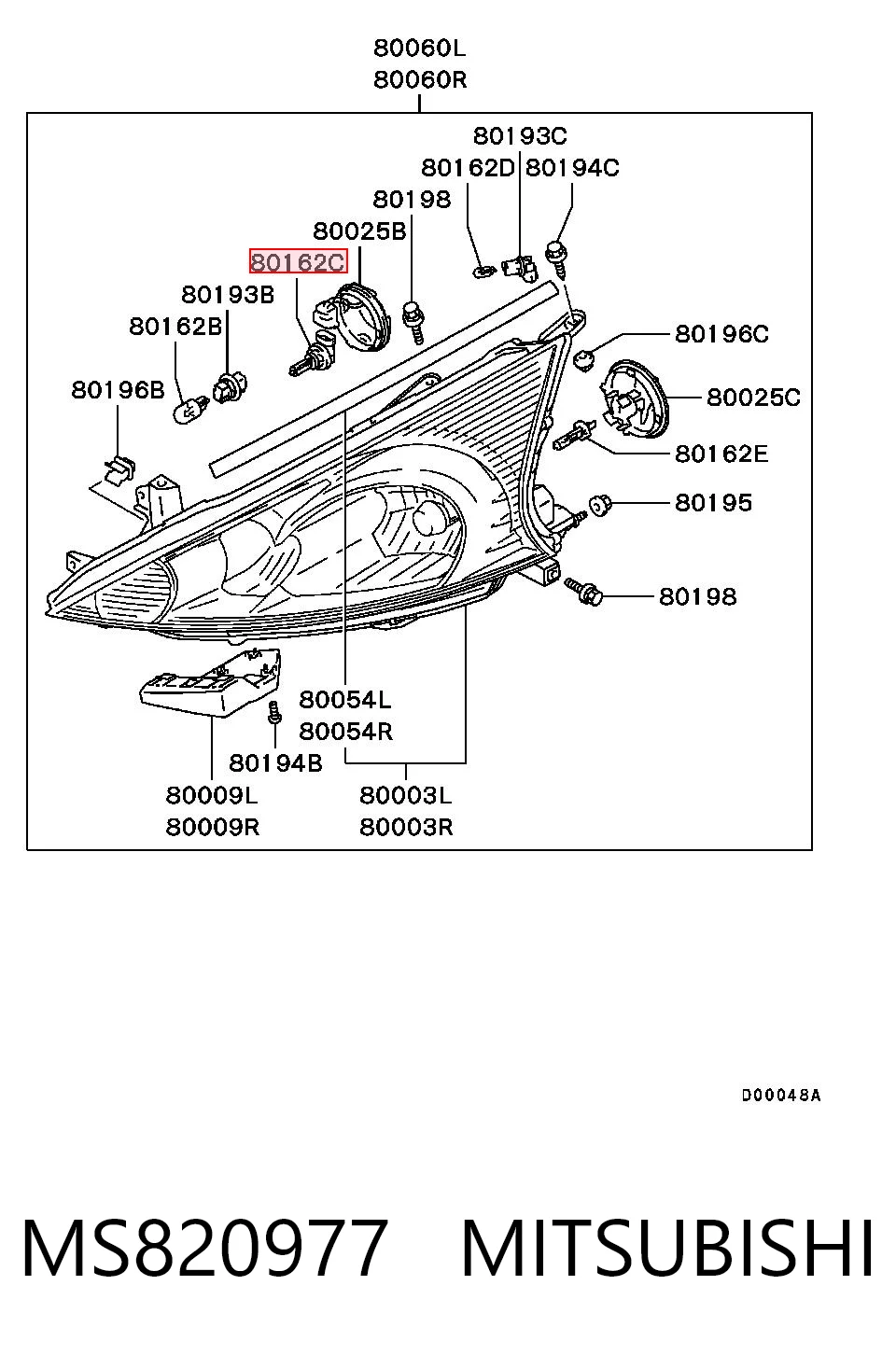 80060L
80060R

80193C
80162D 80194C
80198
80025B
80162C
80193B
80162B
80196B
80196C
80025C
80162E
80195
80198
80054L
80054R
80194B
80009L
80009R
80003L
80003R

D00048A

MS820977 MITSUBISHI